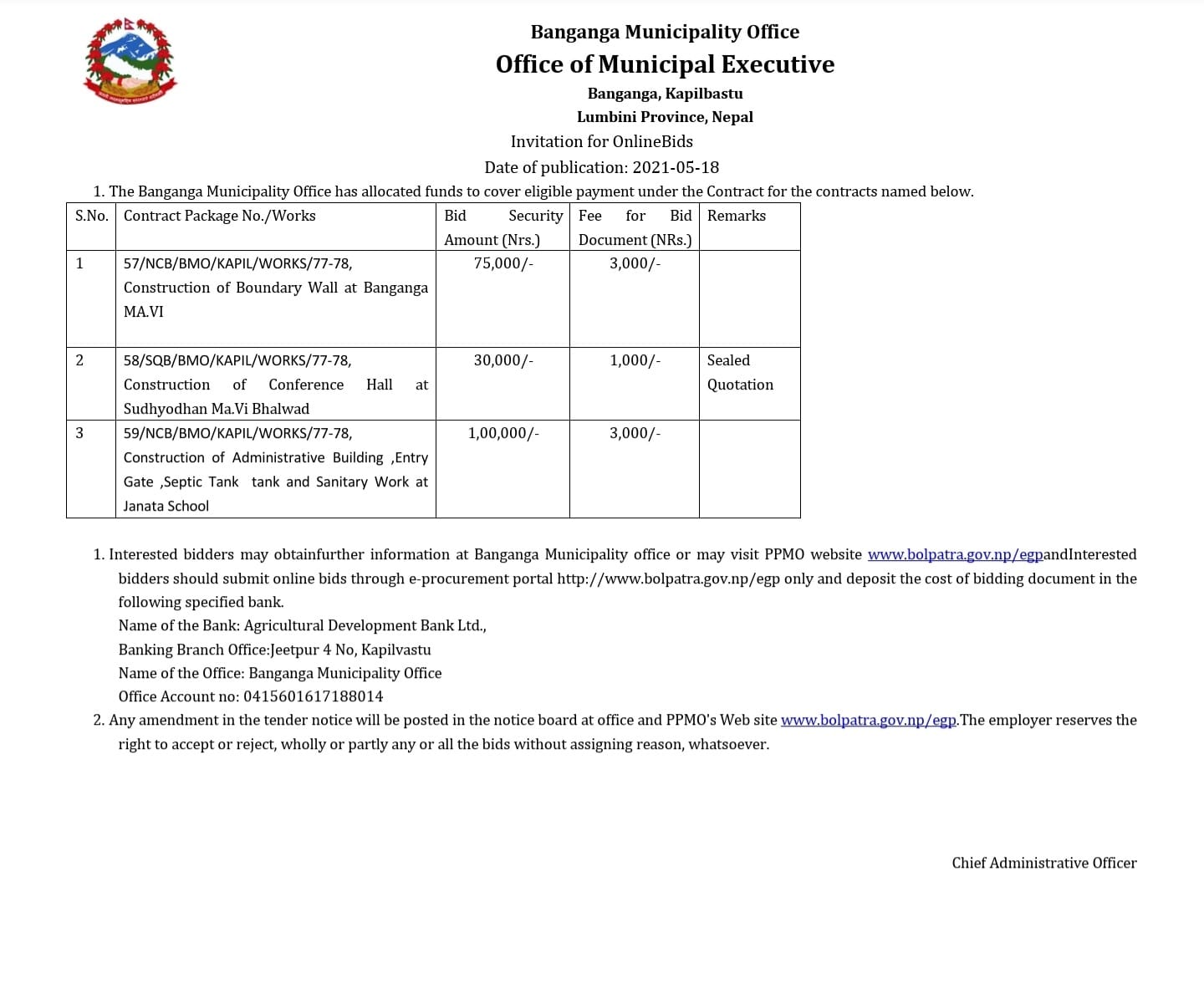 Banganga Municipality Office
Office of Municipal Executive
Banganga, Kapilbastu
Lumbini Province, Nepal
Invitation for OnlineBids
Date of publication: 2021-05-18

1. The Banganga Municipality Office has allocated funds to cover eligible payment under the Contract for the contracts named below.

| S.No. | Contract Package No./Works | Bid Security Amount (Nrs.) | Fee for Bid Document (NRs.) | Remarks |
|---|---|---|---|---|
| 1 | 57/NCB/BMO/KAPIL/WORKS/77-78, Construction of Boundary Wall at Banganga MA.VI | 75,000/- | 3,000/- | |
| 2 | 58/SQB/BMO/KAPIL/WORKS/77-78, Construction of Conference Hall at Sudhyodhan Ma.Vi Bhalwad | 30,000/- | 1,000/- | Sealed Quotation |
| 3 | 59/NCB/BMO/KAPIL/WORKS/77-78, Construction of Administrative Building ,Entry Gate ,Septic Tank tank and Sanitary Work at Janata School | 1,00,000/- | 3,000/- | |

1. Interested bidders may obtainfurther information at Banganga Municipality office or may visit PPMO website www.bolpatra.gov.np/egpandInterested bidders should submit online bids through e-procurement portal http://www.bolpatra.gov.np/egp only and deposit the cost of bidding document in the following specified bank.
Name of the Bank: Agricultural Development Bank Ltd.,
Banking Branch Office:Jeetpur 4 No, Kapilvastu
Name of the Office: Banganga Municipality Office
Office Account no: 0415601617188014
2. Any amendment in the tender notice will be posted in the notice board at office and PPMO's Web site www.bolpatra.gov.np/egp.The employer reserves the right to accept or reject, wholly or partly any or all the bids without assigning reason, whatsoever.

Chief Administrative Officer